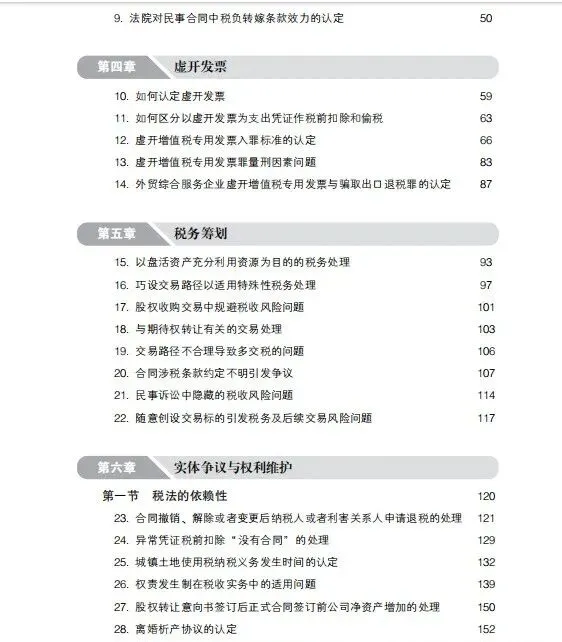 9. 法院对民事合同中税负转嫁条款效力的认定 50

第四章 虚开发票

10. 如何认定虚开发票 59
11. 如何区分以虚开发票为支出凭证作税前扣除和偷税 63
12. 虚开增值税专用发票入罪标准的认定 66
13. 虚开增值税专用发票罪量刑因素问题 83
14. 外贸综合服务企业虚开增值税专用发票与骗取出口退税罪的认定 87

第五章 税务筹划

15. 以盘活资产充分利用资源为目的的税务处理 93
16. 巧设交易路径以适用特殊性税务处理 97
17. 股权收购交易中规避税收风险问题 101
18. 与期待权转让有关的交易处理 103
19. 交易路径不合理导致多交税的问题 106
20. 合同涉税条款约定不明引发争议 107
21. 民事诉讼中隐藏的税收风险问题 114
22. 随意创设交易标的引发税务及后续交易风险问题 117

第六章 实体争议与权利维护

第一节 税法的依赖性 120
23. 合同撤销、解除或者变更后纳税人或者利害关系人申请退税的处理 121
24. 异常凭证税前扣除“没有合同”的处理 129
25. 城镇土地使用税纳税义务发生时间的认定 132
26. 权责发生制在税收实务中的适用问题 139
27. 股权转让意向书签订后正式合同签订前公司净资产增加的处理 150
28. 离婚析产协议的认定 152